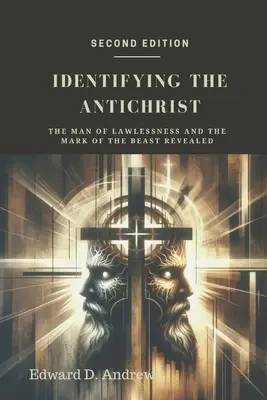 SECOND EDITION

IDENTIFYING THE ANTICHRIST

THE MAN OF LAWLESSNESS AND THE MARK OF THE BEAST REVEALED

Edward D. Andrews